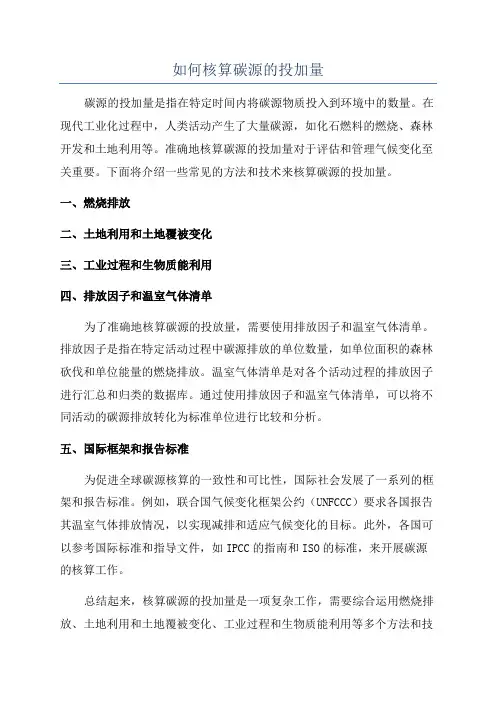 如何核算碳源的投加量

碳源的投加量是指在特定时间内将碳源物质投入到环境中的数量。在现代工业化过程中，人类活动产生了大量碳源，如化石燃料的燃烧、森林开发和土地利用等。准确地核算碳源的投加量对于评估和管理气候变化至关重要。下面将介绍一些常见的方法和技术来核算碳源的投加量。

一、燃烧排放

二、土地利用和土地覆被变化

三、工业过程和生物质能利用

四、排放因子和温室气体清单

为了准确地核算碳源的投放量，需要使用排放因子和温室气体清单。排放因子是指在特定活动过程中碳源排放的单位数量，如单位面积的森林砍伐和单位能量的燃烧排放。温室气体清单是对各个活动过程的排放因子进行汇总和归类的数据库。通过使用排放因子和温室气体清单，可以将不同活动的碳源排放转化为标准单位进行比较和分析。

五、国际框架和报告标准

为促进全球碳源核算的一致性和可比性，国际社会发展了一系列的框架和报告标准。例如，联合国气候变化框架公约（UNFCCC）要求各国报告其温室气体排放情况，以实现减排和适应气候变化的目标。此外，各国可以参考国际标准和指导文件，如 IPCC 的指南和 ISO 的标准，来开展碳源的核算工作。

总结起来，核算碳源的投加量是一项复杂工作，需要综合运用燃烧排放、土地利用和土地覆被变化、工业过程和生物质能利用等多个方法和技